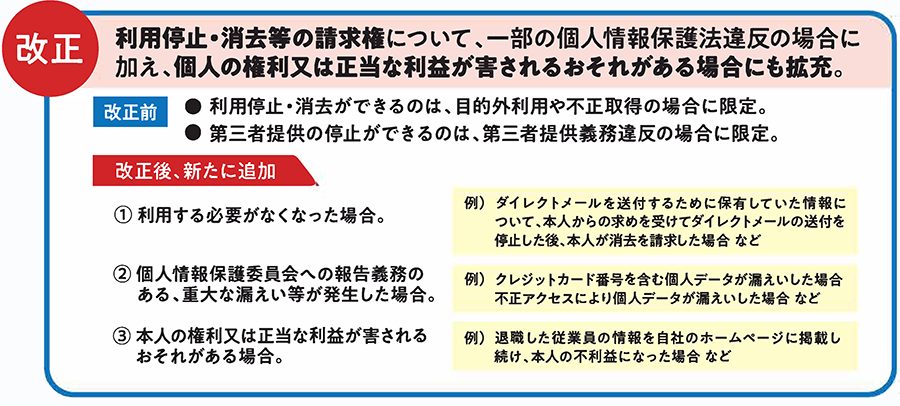 改正

利用停止・消去等の請求権について、一部の個人情報保護法違反の場合に加え、個人の権利又は正当な利益が害されるおそれがある場合にも拡充。

改正前

● 利用停止・消去ができるのは、目的外利用や不正取得の場合に限定。
● 第三者提供の停止ができるのは、第三者提供義務違反の場合に限定。

改正後、新たに追加

① 利用する必要がなくなった場合。

例） ダイレクトメールを送付するために保有していた情報について、本人からの求めを受けてダイレクトメールの送付を停止した後、本人が消去を請求した場合 など

② 個人情報保護委員会への報告義務のある、重大な漏えい等が発生した場合。

例） クレジットカード番号を含む個人データが漏えいした場合
不正アクセスにより個人データが漏えいした場合 など

③ 本人の権利又は正当な利益が害されるおそれがある場合。

例） 退職した従業員の情報を自社のホームページに掲載し続け、本人の不利益になった場合 など